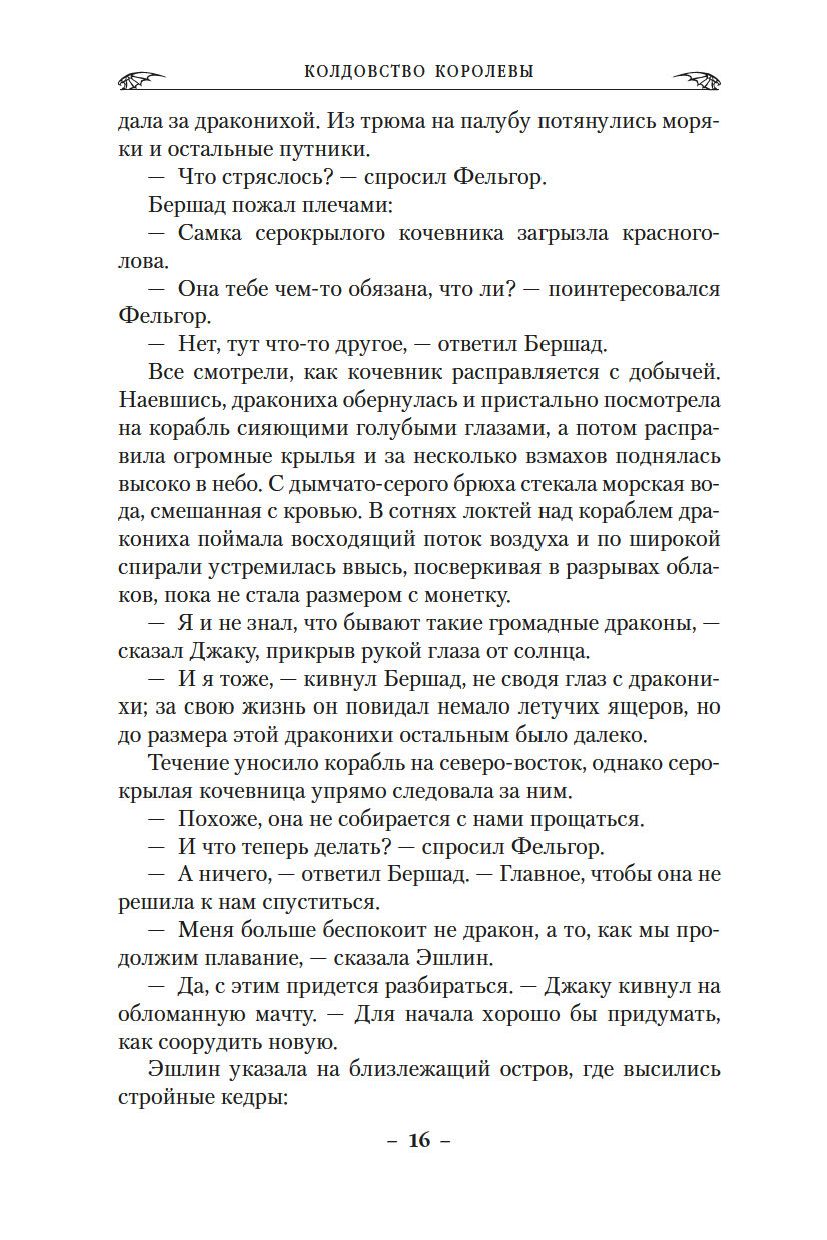 КОЛДОВСТВО КОРОЛЕВЫ

дала за драконихой. Из трюма на палубу потянулись моряки и остальные путники.

— Что стряслось? — спросил Фельгор.

Бершад пожал плечами:

— Самка серокрылого кочевника загрызла красноголова.

— Она тебе чем-то обязана, что ли? — поинтересовался Фельгор.

— Нет, тут что-то другое, — ответил Бершад.

Все смотрели, как кочевник расправляется с добычей. Наевшись, дракониха обернулась и пристально посмотрела на корабль сияющими голубыми глазами, а потом расправила огромные крылья и за несколько взмахов поднялась высоко в небо. С дымчато-серого брюха стекала морская вода, смешанная с кровью. В сотнях локтей над кораблем дракониха поймала восходящий поток воздуха и по широкой спирали устремилась ввысь, посверкивая в разрывах облаков, пока не стала размером с монетку.

— Я и не знал, что бывают такие громадные драконы, — сказал Джаку, прикрыв рукой глаза от солнца.

— И я тоже, — кивнул Бершад, не сводя глаз с драконихи; за свою жизнь он повидал немало летучих ящеров, но до размера этой драконихи остальным было далеко.

Течение уносило корабль на северо-восток, однако серокрылая кочевница упрямо следовала за ним.

— Похоже, она не собирается с нами прощаться.

— И что теперь делать? — спросил Фельгор.

— А ничего, — ответил Бершад. — Главное, чтобы она не решила к нам спуститься.

— Меня больше беспокоит не дракон, а то, как мы продолжим плавание, — сказала Эшлин.

— Да, с этим придется разбираться. — Джаку кивнул на обломанную мачту. — Для начала хорошо бы придумать, как соорудить новую.

Эшлин указала на близлежащий остров, где высились стройные кедры:

– 16 –